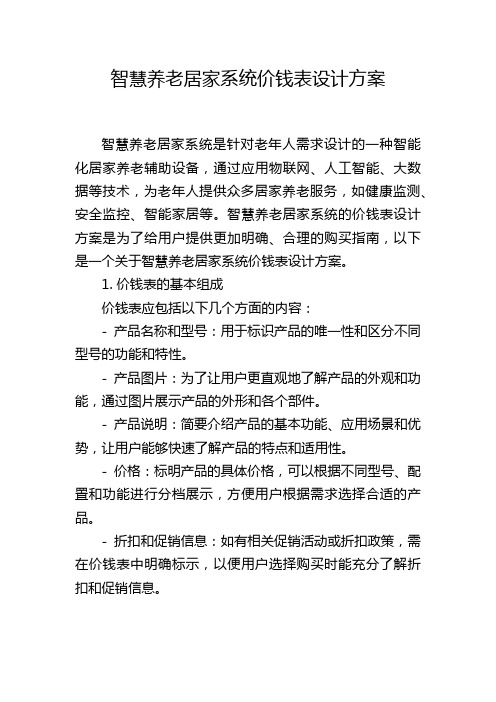 智慧养老居家系统价钱表设计方案

智慧养老居家系统是针对老年人需求设计的一种智能化居家养老辅助设备，通过应用物联网、人工智能、大数据等技术，为老年人提供众多居家养老服务，如健康监测、安全监控、智能家居等。智慧养老居家系统的价钱表设计方案是为了给用户提供更加明确、合理的购买指南，以下是一个关于智慧养老居家系统价钱表设计方案。

1. 价钱表的基本组成

价钱表应包括以下几个方面的内容：

- 产品名称和型号：用于标识产品的唯一性和区分不同型号的功能和特性。

- 产品图片：为了让用户更直观地了解产品的外观和功能，通过图片展示产品的外形和各个部件。

- 产品说明：简要介绍产品的基本功能、应用场景和优势，让用户能够快速了解产品的特点和适用性。

- 价格：标明产品的具体价格，可以根据不同型号、配置和功能进行分档展示，方便用户根据需求选择合适的产品。

- 折扣和促销信息：如有相关促销活动或折扣政策，需在价钱表中明确标示，以便用户选择购买时能充分了解折扣和促销信息。